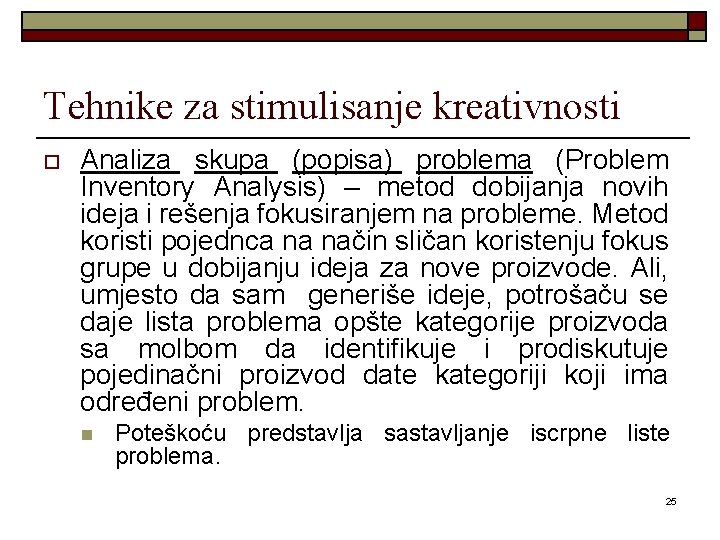 Tehnike za stimulisanje kreativnosti

Analiza skupa (popisa) problema (Problem Inventory Analysis) – metod dobijanja novih ideja i rešenja fokusiranjem na probleme. Metod koristi pojednca na način sličan koristenju fokus grupe u dobijanju ideja za nove proizvode. Ali, umjesto da sam generiše ideje, potrošaču se daje lista problema opšte kategorije proizvoda sa molbom da identifikuje i prodiskutuje pojedinačni proizvod date kategoriji koji ima određeni problem.

Poteškoću predstavlja sastavljanje iscrpne liste problema.

25